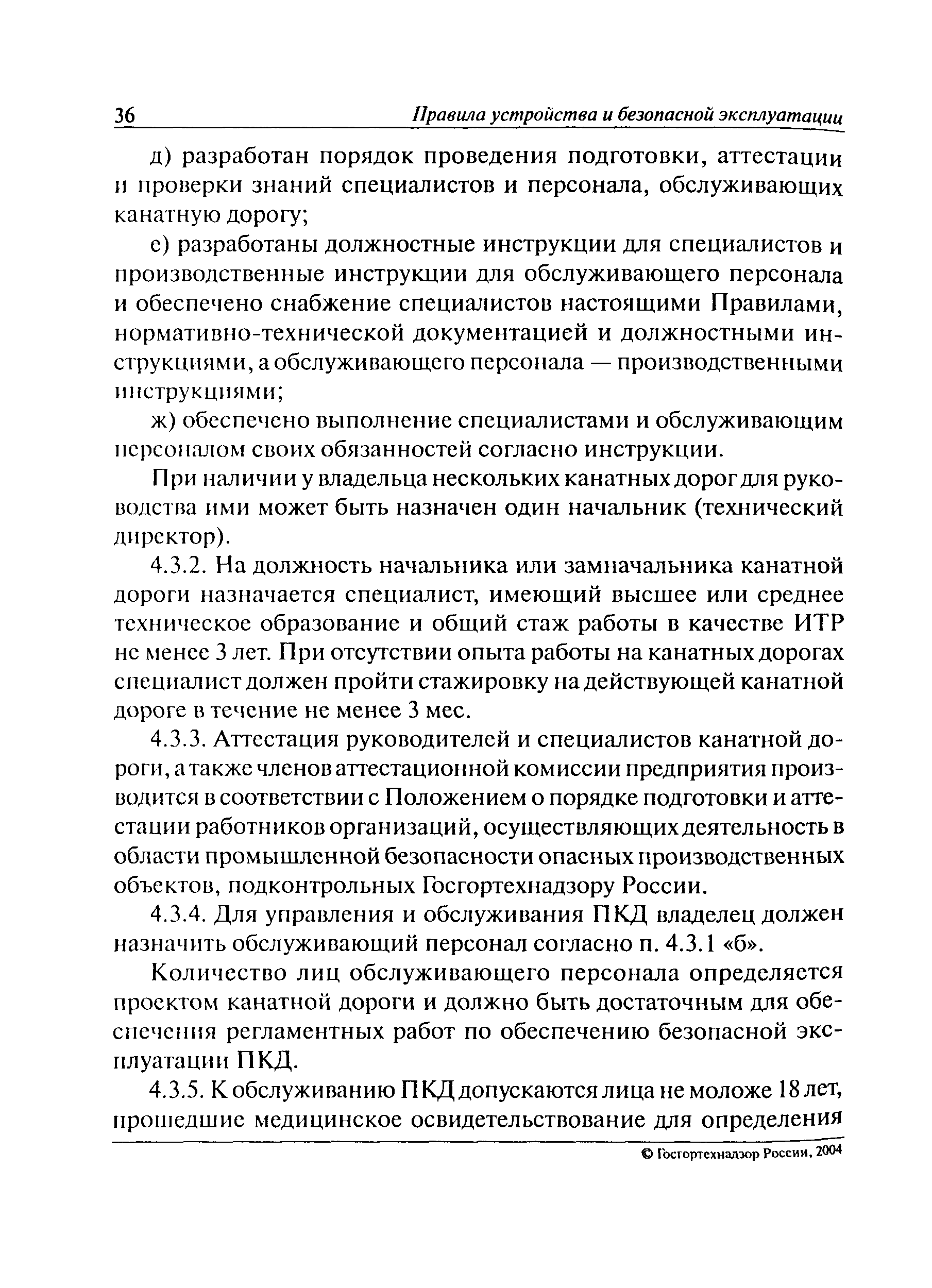 36 Правила устройства и безопасной эксплуатации

д) разработан порядок проведения подготовки, аттестации и проверки знаний специалистов и персонала, обслуживающих канатную дорогу;

е) разработаны должностные инструкции для специалистов и производственные инструкции для обслуживающего персонала и обеспечено снабжение специалистов настоящими Правилами, нормативно-технической документацией и должностными инструкциями, а обслуживающего персонала — производственными инструкциями;

ж) обеспечено выполнение специалистами и обслуживающим персоналом своих обязанностей согласно инструкции.

При наличии у владельца нескольких канатных дорог для руководства ими может быть назначен один начальник (технический директор).

4.3.2. На должность начальника или замначальника канатной дороги назначается специалист, имеющий высшее или среднее техническое образование и общий стаж работы в качестве ИТР не менее 3 лет. При отсутствии опыта работы на канатных дорогах специалист должен пройти стажировку на действующей канатной дороге в течение не менее 3 мес.

4.3.3. Аттестация руководителей и специалистов канатной дороги, а также членов аттестационной комиссии предприятия производится в соответствии с Положением о порядке подготовки и аттестации работников организаций, осуществляющих деятельность в области промышленной безопасности опасных производственных объектов, подконтрольных Госгортехнадзору России.

4.3.4. Для управления и обслуживания ПКД владелец должен назначить обслуживающий персонал согласно п. 4.3.1 «б».

Количество лиц обслуживающего персонала определяется проектом канатной дороги и должно быть достаточным для обеспечения регламентных работ по обеспечению безопасной эксплуатации ПКД.

4.3.5. К обслуживанию ПКД допускаются лица не моложе 18 лет, прошедшие медицинское освидетельствование для определения

© Госгортехнадзор России, 2004